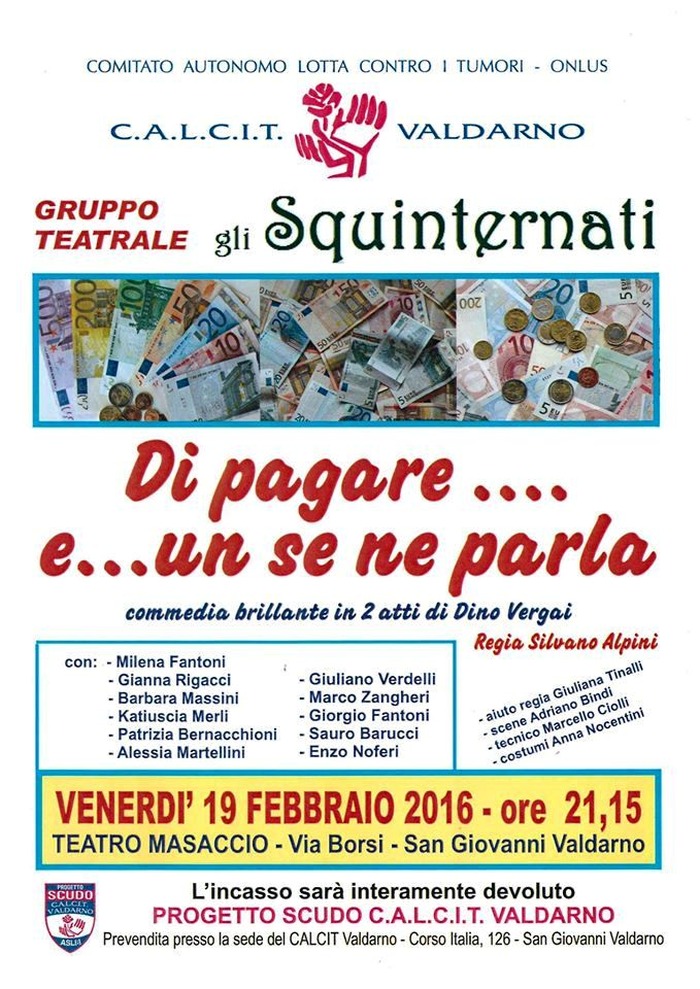 COMITATO AUTONOMO LOTTA CONTRO I TUMORI - ONLUS

C.A.L.C.I.T. VALDARNO

GRUPPO TEATRALE gli Squinternati

Di pagare ....
e...un se ne parla

commedia brillante in 2 atti di Dino Vergai

Regia Silvano Alpini

con: - Milena Fantoni
- Gianna Rigacci
- Barbara Massini
- Katiuscia Merli
- Patrizia Bernacchioni
- Alessia Martellini

- Giuliano Verdelli
- Marco Zangheri
- Giorgio Fantoni
- Sauro Barucci
- Enzo Noferi

- aiuto regia Giuliana Tinalli
- scene Adriano Bindi
- tecnico Marcello Ciolli
- costumi Anna Nocentini

VENERDI' 19 FEBBRAIO 2016 - ore 21,15
TEATRO MASACCIO - Via Borsi - San Giovanni Valdarno

PROGETTO SCUDO CALCIT VALDARNO ASL8

L'incasso sarà interamente devoluto
PROGETTO SCUDO C.A.L.C.I.T. VALDARNO
Prevendita presso la sede del CALCIT Valdarno - Corso Italia, 126 - San Giovanni Valdarno